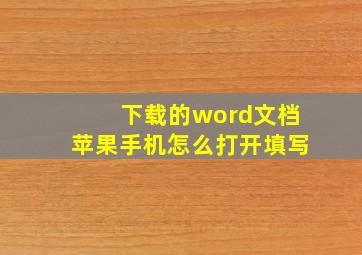 下载的word文档
苹果手机怎么打开填写